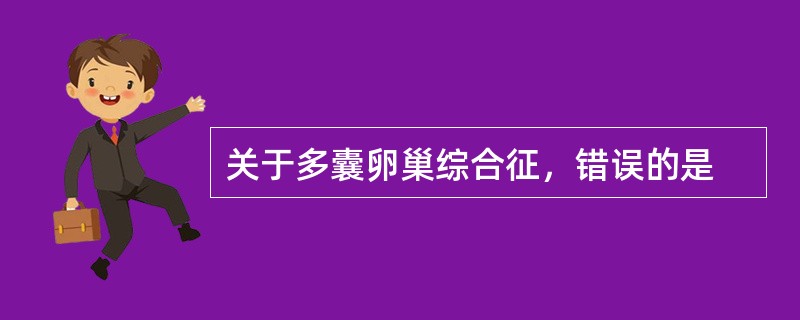 关于多囊卵巢综合征，错误的是